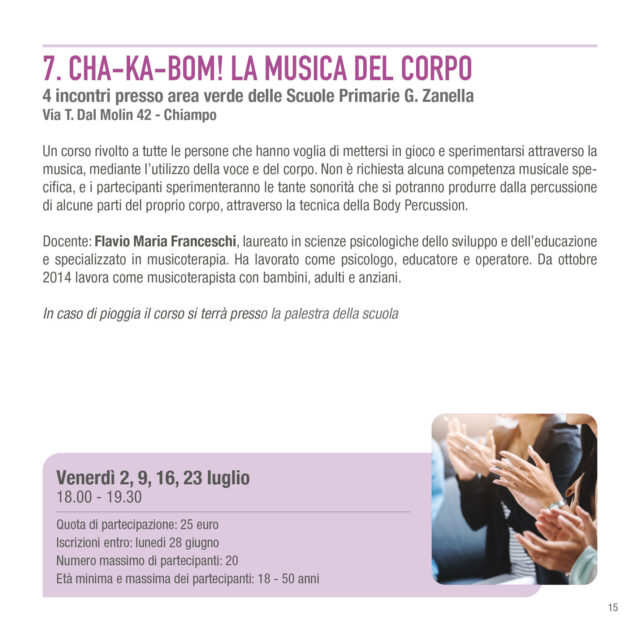 7. CHA-KA-BOM! LA MUSICA DEL CORPO
4 incontri presso area verde delle Scuole Primarie G. Zanella
Via T. Dal Molin 42 - Chiampo

Un corso rivolto a tutte le persone che hanno voglia di mettersi in gioco e sperimentarsi attraverso la musica, mediante l'utilizzo della voce e del corpo. Non è richiesta alcuna competenza musicale specifica, e i partecipanti sperimenteranno le tante sonorità che si potranno produrre dalla percussione di alcune parti del proprio corpo, attraverso la tecnica della Body Percussion.

Docente: Flavio Maria Franceschi, laureato in scienze psicologiche dello sviluppo e dell'educazione e specializzato in musicoterapia. Ha lavorato come psicologo, educatore e operatore. Da ottobre 2014 lavora come musicoterapista con bambini, adulti e anziani.

In caso di pioggia il corso si terrà presso la palestra della scuola

Venerdì 2, 9, 16, 23 luglio
18.00 - 19.30

Quota di partecipazione: 25 euro
Iscrizioni entro: lunedì 28 giugno
Numero massimo di partecipanti: 20
Età minima e massima dei partecipanti: 18 - 50 anni

15